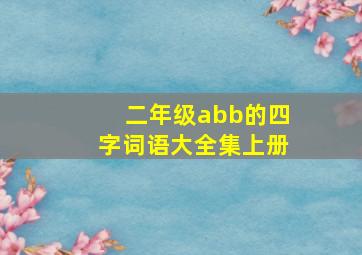 二年级abb的四字词语大全集上册